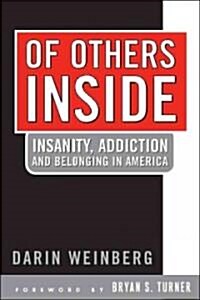 OF OTHERS INSIDE

INSANITY, ADDICTION AND BELONGING IN AMERICA

DARIN WEINBERG

FOREWORD BY BRYAN S. TURNER